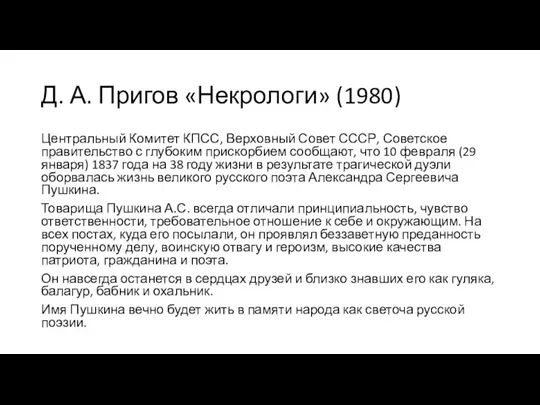 Д. А. Пригов «Некрологи» (1980)

Центральный Комитет КПСС, Верховный Совет СССР, Советское правительство с глубоким прискорбием сообщают, что 10 февраля (29 января) 1837 года на 38 году жизни в результате трагической дуэли оборвалась жизнь великого русского поэта Александра Сергеевича Пушкина.

Товарища Пушкина А.С. всегда отличали принципиальность, чувство ответственности, требовательное отношение к себе и окружающим. На всех постах, куда его посылали, он проявлял беззаветную преданность порученному делу, воинскую отвагу и героизм, высокие качества патриота, гражданина и поэта.

Он навсегда останется в сердцах друзей и близко знавших его как гуляка, балагур, бабник и охальник.

Имя Пушкина вечно будет жить в памяти народа как светоча русской поэзии.